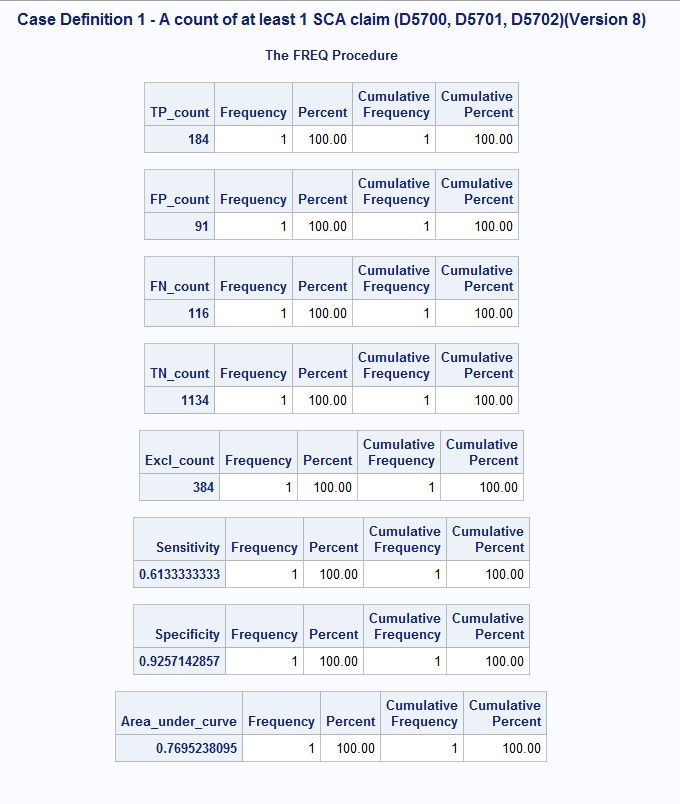 Case Definition 1 - A count of at least 1 SCA claim (D5700, D5701, D5702)(Version 8)

The FREQ Procedure

| TP_count | Frequency | Percent | Cumulative Frequency | Cumulative Percent |
|---|---|---|---|---|
| 184 | 1 | 100.00 | 1 | 100.00 |

| FP_count | Frequency | Percent | Cumulative Frequency | Cumulative Percent |
|---|---|---|---|---|
| 91 | 1 | 100.00 | 1 | 100.00 |

| FN_count | Frequency | Percent | Cumulative Frequency | Cumulative Percent |
|---|---|---|---|---|
| 116 | 1 | 100.00 | 1 | 100.00 |

| TN_count | Frequency | Percent | Cumulative Frequency | Cumulative Percent |
|---|---|---|---|---|
| 1134 | 1 | 100.00 | 1 | 100.00 |

| Excl_count | Frequency | Percent | Cumulative Frequency | Cumulative Percent |
|---|---|---|---|---|
| 384 | 1 | 100.00 | 1 | 100.00 |

| Sensitivity | Frequency | Percent | Cumulative Frequency | Cumulative Percent |
|---|---|---|---|---|
| 0.6133333333 | 1 | 100.00 | 1 | 100.00 |

| Specificity | Frequency | Percent | Cumulative Frequency | Cumulative Percent |
|---|---|---|---|---|
| 0.9257142857 | 1 | 100.00 | 1 | 100.00 |

| Area_under_curve | Frequency | Percent | Cumulative Frequency | Cumulative Percent |
|---|---|---|---|---|
| 0.7695238095 | 1 | 100.00 | 1 | 100.00 |